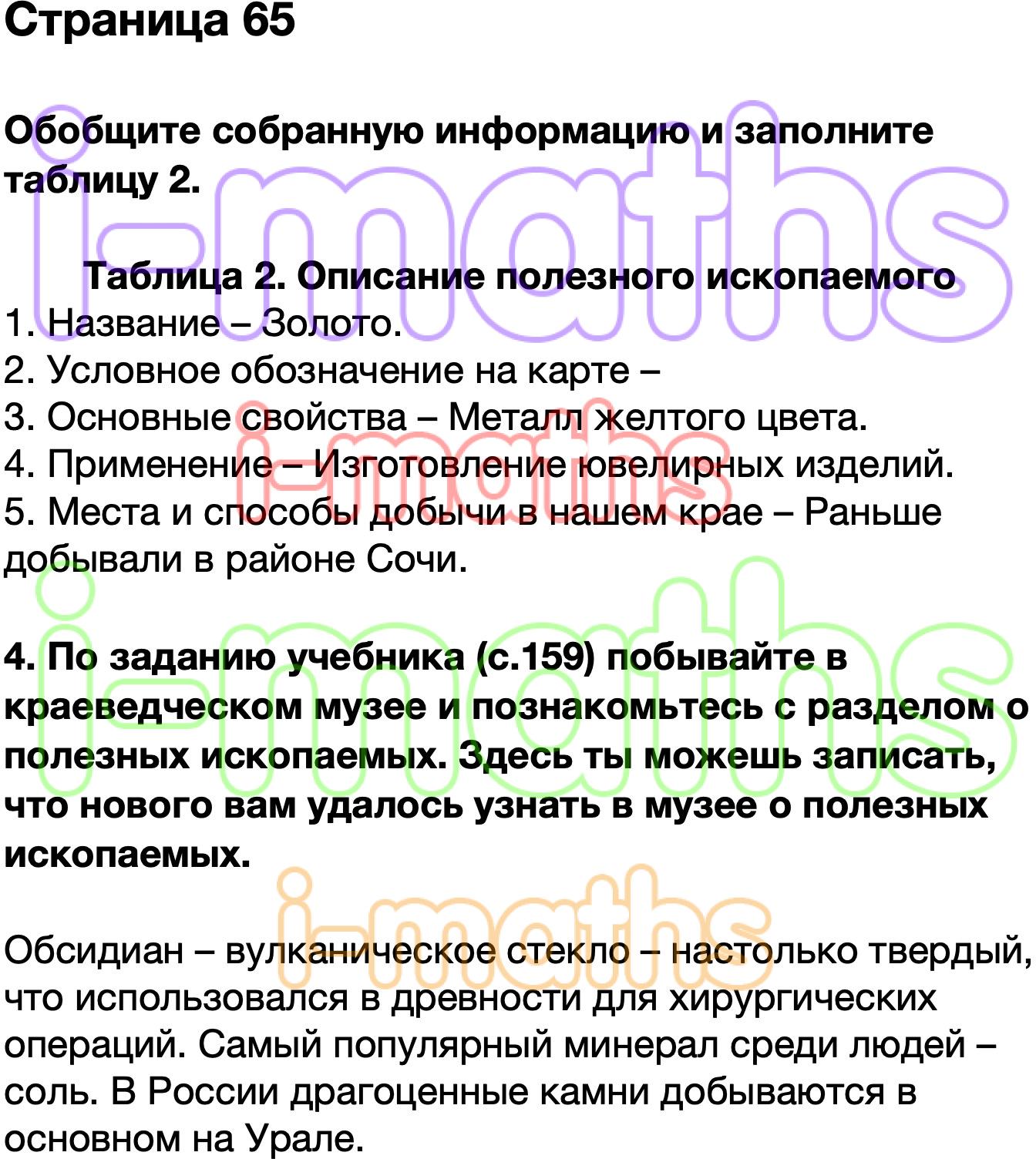 Страница 65

Обобщите собранную информацию и заполните таблицу 2.

Таблица 2. Описание полезного ископаемого
1. Название – Золото.
2. Условное обозначение на карте –
3. Основные свойства – Металл желтого цвета.
4. Применение – Изготовление ювелирных изделий.
5. Места и способы добычи в нашем крае – Раньше добывали в районе Сочи.

4. По заданию учебника (с.159) побывайте в краеведческом музее и познакомьтесь с разделом о полезных ископаемых. Здесь ты можешь записать, что нового вам удалось узнать в музее о полезных ископаемых.

Обсидиан – вулканическое стекло – настолько твердый, что использовался в древности для хирургических операций. Самый популярный минерал среди людей – соль. В России драгоценные камни добываются в основном на Урале.

i-maths
i-maths
i-maths
i-maths